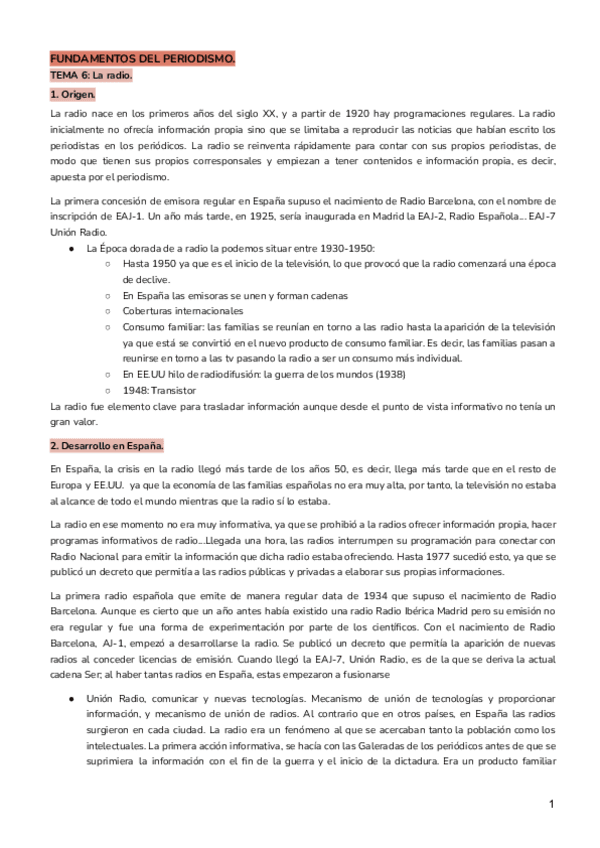 FUNDAMENTOS DEL PERIODISMO.
TEMA 6: La radio.
1. Origen.
La radio nace en los primeros años del siglo XX, y a partir de 1920 hay programaciones regulares. La radio inicialmente no ofrecía información propia sino que se limitaba a reproducir las noticias que habían escrito los periodistas en los periódicos. La radio se reinventa rápidamente para contar con sus propios periodistas, de modo que tienen sus propios corresponsales y empiezan a tener contenidos e información propia, es decir, apuesta por el periodismo.

La primera concesión de emisora regular en España supuso el nacimiento de Radio Barcelona, con el nombre de inscripción de EAJ-1. Un año más tarde, en 1925, sería inaugurada en Madrid la EAJ-2, Radio Española... EAJ-7 Unión Radio.
● La Época dorada de a radio la podemos situar entre 1930-1950:
○ Hasta 1950 ya que es el inicio de la televisión, lo que provocó que la radio comenzará una época de declive.
○ En España las emisoras se unen y forman cadenas
○ Coberturas internacionales
○ Consumo familiar: las familias se reunían en torno a las radio hasta la aparición de la televisión ya que está se convirtió en el nuevo producto de consumo familiar. Es decir, las familias pasan a reunirse en torno a las tv pasando la radio a ser un consumo más individual.
○ En EE.UU hilo de radiodifusión: la guerra de los mundos (1938)
○ 1948: Transistor
La radio fue elemento clave para trasladar información aunque desde el punto de vista informativo no tenía un gran valor.

2. Desarrollo en España.
En España, la crisis en la radio llegó más tarde de los años 50, es decir, llega más tarde que en el resto de Europa y EE.UU. ya que la economía de las familias españolas no era muy alta, por tanto, la televisión no estaba al alcance de todo el mundo mientras que la radio sí lo estaba.

La radio en ese momento no era muy informativa, ya que se prohibió a la radios ofrecer información propia, hacer programas informativos de radio....Llegada una hora, las radios interrumpen su programación para conectar con Radio Nacional para emitir la información que dicha radio estaba ofreciendo. Hasta 1977 sucedió esto, ya que se publicó un decreto que permitía a las radios públicas y privadas a elaborar sus propias informaciones.

La primera radio española que emite de manera regular data de 1934 que supuso el nacimiento de Radio Barcelona. Aunque es cierto que un año antes había existido una radio Radio Ibérica Madrid pero su emisión no era regular y fue una forma de experimentación por parte de los científicos. Con el nacimiento de Radio Barcelona, AJ-1, empezó a desarrollarse la radio. Se publicó un decreto que permitía la aparición de nuevas radios al conceder licencias de emisión. Cuando llegó la EAJ-7, Unión Radio, es de la que se deriva la actual cadena Ser, al haber tantas radios en España, estas empezaron a fusionarse

● Unión Radio, comunicar y nuevas tecnologías. Mecanismo de unión de tecnologías y proporcionar información, y mecanismo de unión de radios. Al contrario que en otros países, en España las radios surgieron en cada ciudad. La radio era un fenómeno al que se acercaban tanto la población como los intelectuales. La primera acción informativa, se hacía con las Galeradas de los periódicos antes de que se suprimiera la información con el fin de la guerra y el inicio de la dictadura. Era un producto familiar

1